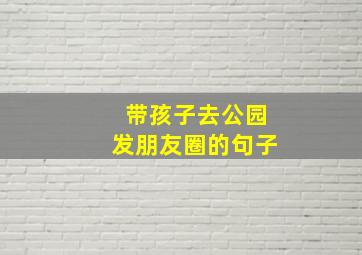 带孩子去公园
发朋友圈的句子